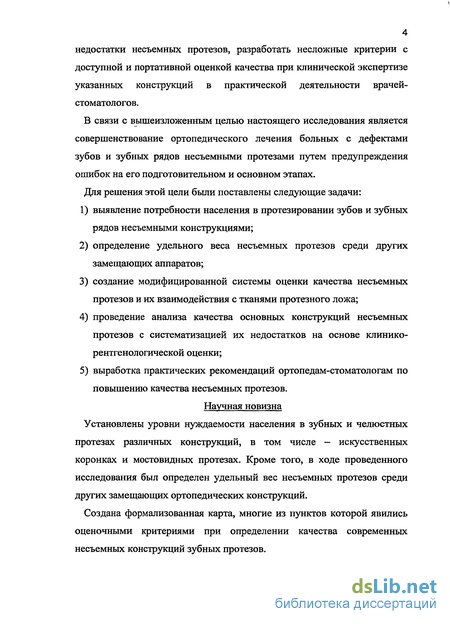 4

недостатки несъемных протезов, разработать несложные критерии с доступной и портативной оценкой качества при клинической экспертизе указанных конструкций в практической деятельности врачей-стоматологов.

В связи с вышеизложенным целью настоящего исследования является совершенствование ортопедического лечения больных с дефектами зубов и зубных рядов несъемными протезами путем предупреждения ошибок на его подготовительном и основном этапах.

Для решения этой цели были поставлены следующие задачи:

1) выявление потребности населения в протезировании зубов и зубных рядов несъемными конструкциями;

2) определение удельного веса несъемных протезов среди других замещающих аппаратов;

3) создание модифицированной системы оценки качества несъемных протезов и их взаимодействия с тканями протезного ложа;

4) проведение анализа качества основных конструкций несъемных протезов с систематизацией их недостатков на основе клинико-рентгенологической оценки;

5) выработка практических рекомендаций ортопедам-стоматологам по повышению качества несъемных протезов.

Научная новизна

Установлены уровни нуждаемости населения в зубных и челюстных протезах различных конструкций, в том числе – искусственных коронках и мостовидных протезах. Кроме того, в ходе проведенного исследования был определен удельный вес несъемных протезов среди других замещающих ортопедических конструкций.

Создана формализованная карта, многие из пунктов которой явились оценочными критериями при определении качества современных несъемных конструкций зубных протезов.

dsLib.net
библиотека диссертаций